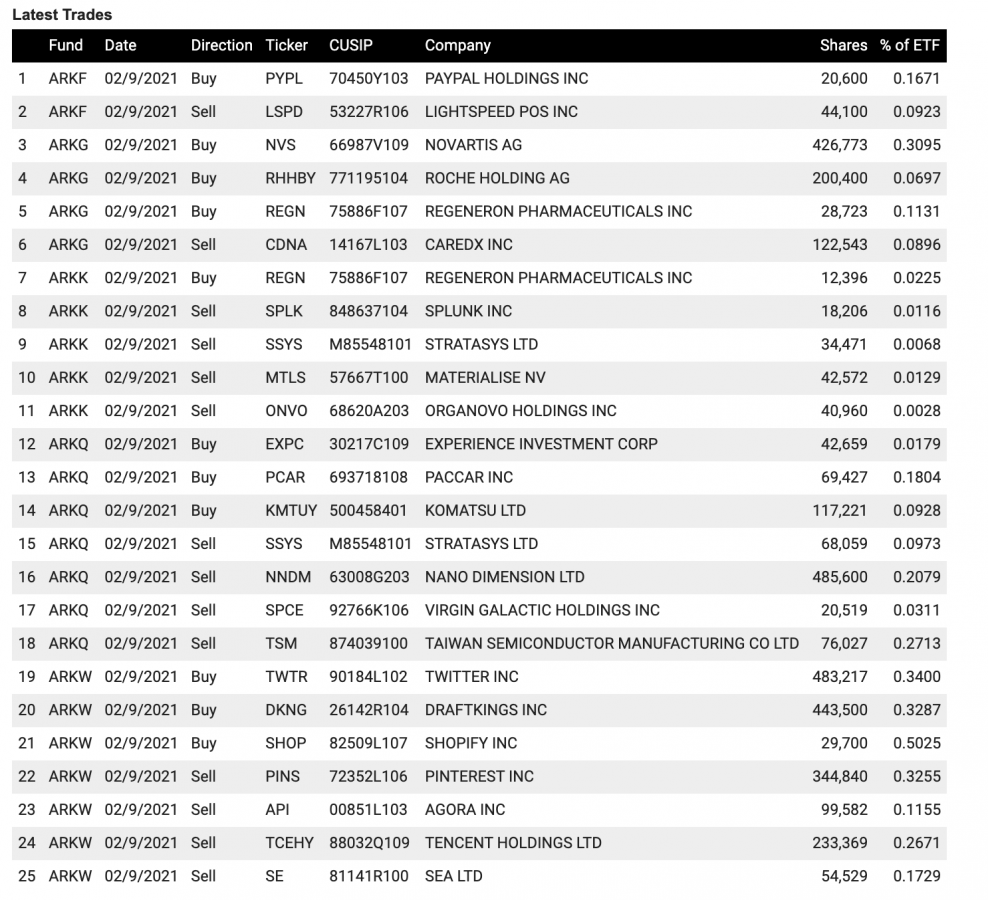 Latest Trades

| | Fund | Date | Direction | Ticker | CUSIP | Company | Shares | % of ETF |
|---|---|---|---|---|---|---|---|---|
| 1 | ARKF | 02/9/2021 | Buy | PYPL | 70450Y103 | PAYPAL HOLDINGS INC | 20,600 | 0.1671 |
| 2 | ARKF | 02/9/2021 | Sell | LSPD | 53227R106 | LIGHTSPEED POS INC | 44,100 | 0.0923 |
| 3 | ARKG | 02/9/2021 | Buy | NVS | 66987V109 | NOVARTIS AG | 426,773 | 0.3095 |
| 4 | ARKG | 02/9/2021 | Buy | RHHBY | 771195104 | ROCHE HOLDING AG | 200,400 | 0.0697 |
| 5 | ARKG | 02/9/2021 | Buy | REGN | 75886F107 | REGENERON PHARMACEUTICALS INC | 28,723 | 0.1131 |
| 6 | ARKG | 02/9/2021 | Sell | CDNA | 14167L103 | CAREDX INC | 122,543 | 0.0896 |
| 7 | ARKK | 02/9/2021 | Buy | REGN | 75886F107 | REGENERON PHARMACEUTICALS INC | 12,396 | 0.0225 |
| 8 | ARKK | 02/9/2021 | Sell | SPLK | 848637104 | SPLUNK INC | 18,206 | 0.0116 |
| 9 | ARKK | 02/9/2021 | Sell | SSYS | M85548101 | STRATASYS LTD | 34,471 | 0.0068 |
| 10 | ARKK | 02/9/2021 | Sell | MTLS | 57667T100 | MATERIALISE NV | 42,572 | 0.0129 |
| 11 | ARKK | 02/9/2021 | Sell | ONVO | 68620A203 | ORGANOVO HOLDINGS INC | 40,960 | 0.0028 |
| 12 | ARKQ | 02/9/2021 | Buy | EXPC | 30217C109 | EXPERIENCE INVESTMENT CORP | 42,659 | 0.0179 |
| 13 | ARKQ | 02/9/2021 | Buy | PCAR | 693718108 | PACCAR INC | 69,427 | 0.1804 |
| 14 | ARKQ | 02/9/2021 | Buy | KMTUY | 500458401 | KOMATSU LTD | 117,221 | 0.0928 |
| 15 | ARKQ | 02/9/2021 | Sell | SSYS | M85548101 | STRATASYS LTD | 68,059 | 0.0973 |
| 16 | ARKQ | 02/9/2021 | Sell | NNDM | 63008G203 | NANO DIMENSION LTD | 485,600 | 0.2079 |
| 17 | ARKQ | 02/9/2021 | Sell | SPCE | 92766K106 | VIRGIN GALACTIC HOLDINGS INC | 20,519 | 0.0311 |
| 18 | ARKQ | 02/9/2021 | Sell | TSM | 874039100 | TAIWAN SEMICONDUCTOR MANUFACTURING CO LTD | 76,027 | 0.2713 |
| 19 | ARKW | 02/9/2021 | Buy | TWTR | 90184L102 | TWITTER INC | 483,217 | 0.3400 |
| 20 | ARKW | 02/9/2021 | Buy | DKNG | 26142R104 | DRAFTKINGS INC | 443,500 | 0.3287 |
| 21 | ARKW | 02/9/2021 | Buy | SHOP | 82509L107 | SHOPIFY INC | 29,700 | 0.5025 |
| 22 | ARKW | 02/9/2021 | Sell | PINS | 72352L106 | PINTEREST INC | 344,840 | 0.3255 |
| 23 | ARKW | 02/9/2021 | Sell | API | 00851L103 | AGORA INC | 99,582 | 0.1155 |
| 24 | ARKW | 02/9/2021 | Sell | TCEHY | 88032Q109 | TENCENT HOLDINGS LTD | 233,369 | 0.2671 |
| 25 | ARKW | 02/9/2021 | Sell | SE | 81141R100 | SEA LTD | 54,529 | 0.1729 |